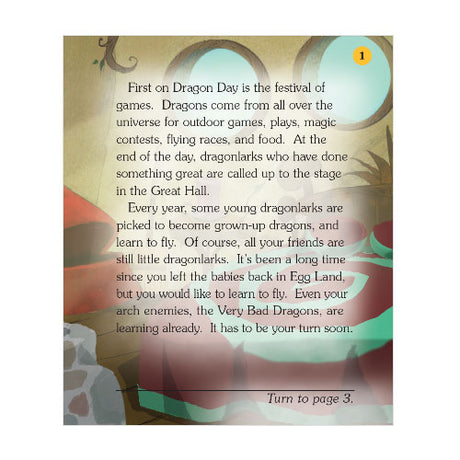 1

First on Dragon Day is the festival of games. Dragons come from all over the universe for outdoor games, plays, magic contests, flying races, and food. At the end of the day, dragonlarks who have done something great are called up to the stage in the Great Hall.

Every year, some young dragonlarks are picked to become grown-up dragons, and learn to fly. Of course, all your friends are still little dragonlarks. It's been a long time since you left the babies back in Egg Land, but you would like to learn to fly. Even your arch enemies, the Very Bad Dragons, are learning already. It has to be your turn soon.

Turn to page 3.